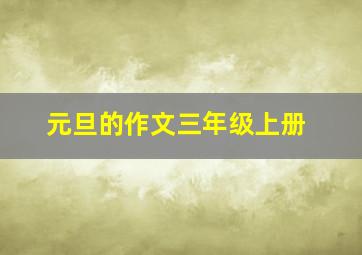 元旦的作文三年级上册